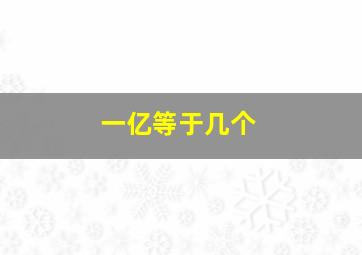 一亿等于几个